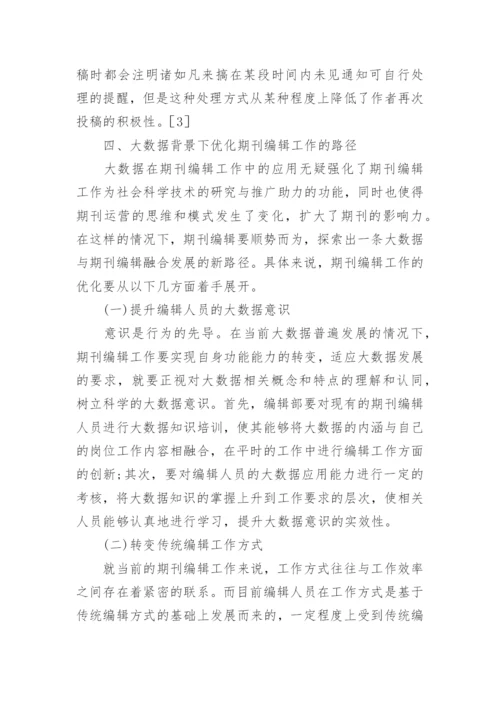 稿时都会注明诸如凡来搞在某段时间内未见通知可自行处理的提醒，但是这种处理方式从某种程度上降低了作者再次投稿的积极性。[3]

四、大数据背景下优化期刊编辑工作的路径

大数据在期刊编辑工作中的应用无疑强化了期刊编辑工作为社会科学技术的研究与推广助力的功能，同时也使得期刊运营的思维和模式发生了变化，扩大了期刊的影响力。在这样的情况下，期刊编辑要顺势而为，探索出一条大数据与期刊编辑融合发展的新路径。具体来说，期刊编辑工作的优化要从以下几方面着手展开。

(一)提升编辑人员的大数据意识

意识是行为的先导。在当前大数据普遍发展的情况下，期刊编辑工作要实现自身功能能力的转变，适应大数据发展的要求，就要正视对大数据相关概念和特点的理解和认同，树立科学的大数据意识。首先，编辑部要对现有的期刊编辑人员进行大数据知识培训，使其能够将大数据的内涵与自己的岗位工作内容相融合，在平时的工作中进行编辑工作方面的创新;其次，要对编辑人员的大数据应用能力进行一定的考核，将大数据知识的掌握上升到工作要求的层次，使相关人员能够认真地进行学习，提升大数据意识的实效性。

(二)转变传统编辑工作方式

就当前的期刊编辑工作来说，工作方式往往与工作效率之间存在着紧密的联系。而目前编辑人员在工作方式是基于传统编辑方式的基础上发展而来的，一定程度上受到传统编